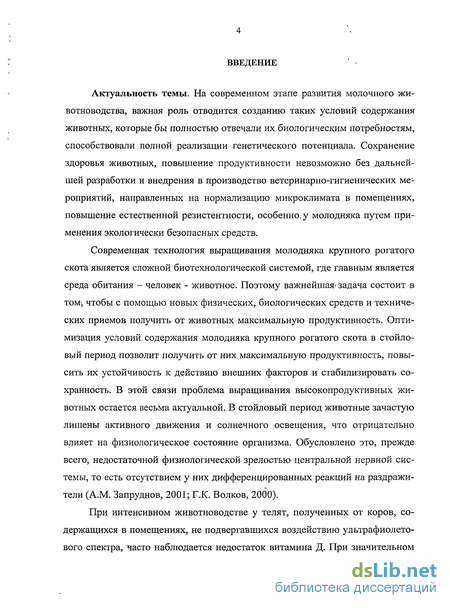 4

ВВЕДЕНИЕ

Актуальность темы. На современном этапе развития молочного животноводства, важная роль отводится созданию таких условий содержания животных, которые бы полностью отвечали их биологическим потребностям, способствовали полной реализации генетического потенциала. Сохранение здоровья животных, повышение продуктивности невозможно без дальнейшей разработки и внедрения в производство ветеринарно-гигиенических мероприятий, направленных на нормализацию микроклимата в помещениях, повышение естественной резистентности, особенно у молодняка путем применения экологически безопасных средств.

Современная технология выращивания молодняка крупного рогатого скота является сложной биотехнологической системой, где главным является среда обитания – человек - животное. Поэтому важнейшая задача состоит в том, чтобы с помощью новых физических, биологических средств и технических приемов получить от животных максимальную продуктивность. Оптимизация условий содержания молодняка крупного рогатого скота в стойловый период позволит получить от них максимальную продуктивность, повысить их устойчивость к действию внешних факторов и стабилизировать сохранность. В этой связи проблема выращивания высокопродуктивных животных остается весьма актуальной. В стойловый период животные зачастую лишены активного движения и солнечного освещения, что отрицательно влияет на физиологическое состояние организма. Обусловлено это, прежде всего, недостаточной физиологической зрелостью центральной нервной системы, то есть отсутствием у них дифференцированных реакций на раздражители (А.М. Запруднов, 2001; Г.К. Волков, 2000).

При интенсивном животноводстве у телят, полученных от коров, содержащихся в помещениях, не подвергавшихся воздействию ультрафиолетового спектра, часто наблюдается недостаток витамина Д. При значительном

dsLib.net
библиотека диссертаций